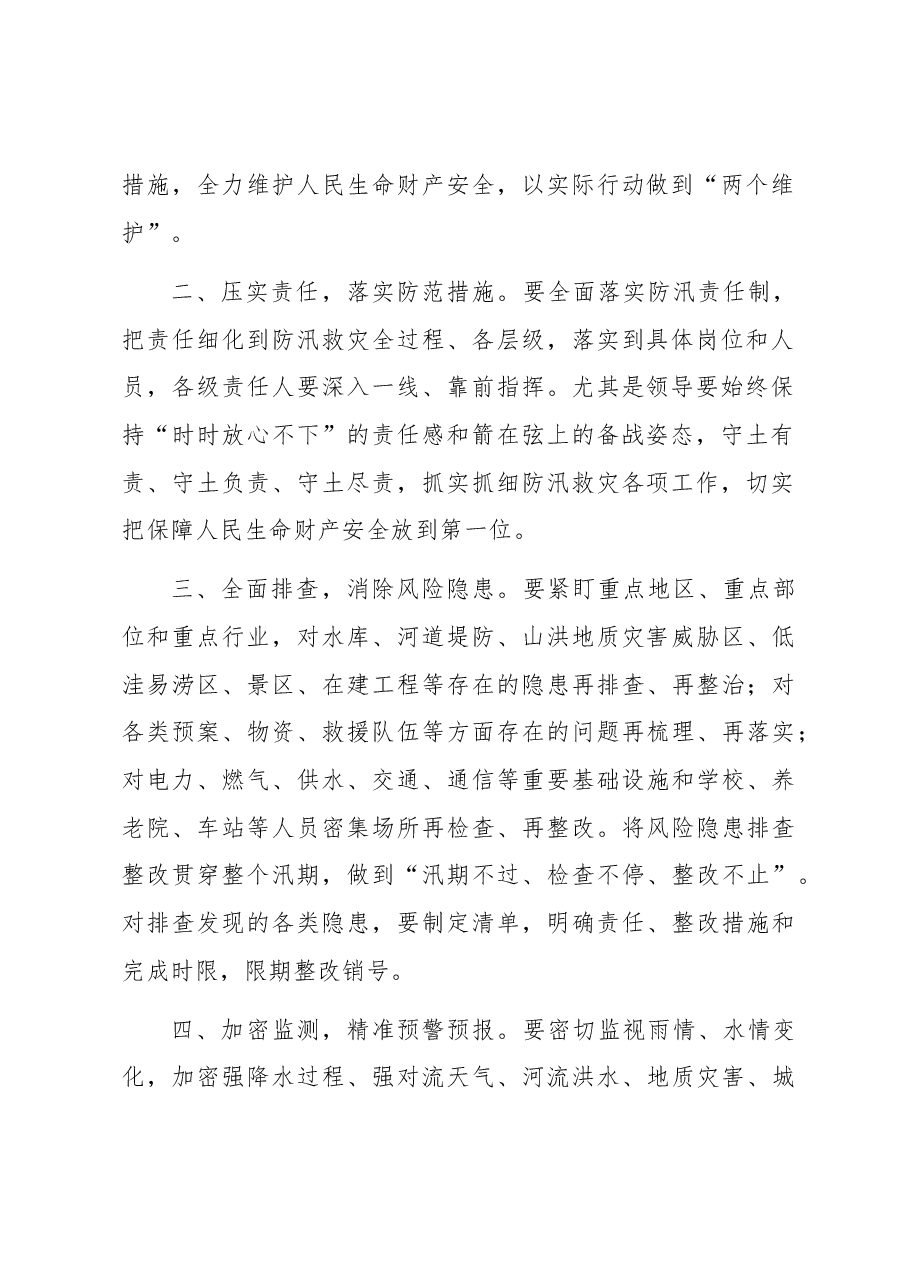 措施，全力维护人民生命财产安全，以实际行动做到“两个维护”。

二、压实责任，落实防范措施。要全面落实防汛责任制，把责任细化到防汛救灾全过程、各层级，落实到具体岗位和人员，各级责任人要深入一线、靠前指挥。尤其是领导要始终保持“时时放心不下”的责任感和箭在弦上的备战姿态，守土有责、守土负责、守土尽责，抓实抓细防汛救灾各项工作，切实把保障人民生命财产安全放到第一位。

三、全面排查，消除风险隐患。要紧盯重点地区、重点部位和重点行业，对水库、河道堤防、山洪地质灾害威胁区、低洼易涝区、景区、在建工程等存在的隐患再排查、再整治；对各类预案、物资、救援队伍等方面存在的问题再梳理、再落实；对电力、燃气、供水、交通、通信等重要基础设施和学校、养老院、车站等人员密集场所再检查、再整改。将风险隐患排查整改贯穿整个汛期，做到“汛期不过、检查不停、整改不止”。对排查发现的各类隐患，要制定清单，明确责任、整改措施和完成时限，限期整改销号。

四、加密监测，精准预警预报。要密切监视雨情、水情变化，加密强降水过程、强对流天气、河流洪水、地质灾害、城